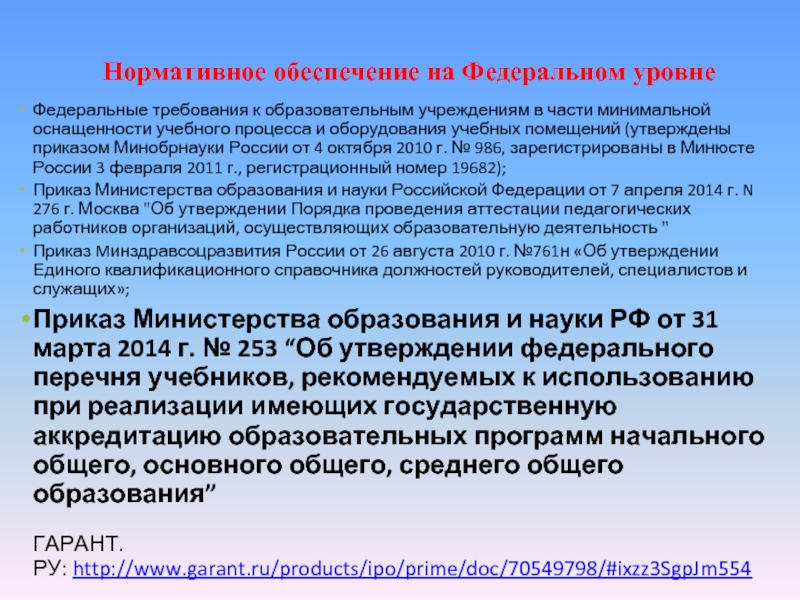 Нормативное обеспечение на Федеральном уровне

• Федеральные требования к образовательным учреждениям в части минимальной оснащенности учебного процесса и оборудования учебных помещений (утверждены приказом Минобрнауки России от 4 октября 2010 г. № 986, зарегистрированы в Минюсте России 3 февраля 2011 г., регистрационный номер 19682);
• Приказ Министерства образования и науки Российской Федерации от 7 апреля 2014 г. N 276 г. Москва "Об утверждении Порядка проведения аттестации педагогических работников организаций, осуществляющих образовательную деятельность "
• Приказ Минздравсоцразвития России от 26 августа 2010 г. №761н «Об утверждении Единого квалификационного справочника должностей руководителей, специалистов и служащих»;
• Приказ Министерства образования и науки РФ от 31 марта 2014 г. № 253 "Об утверждении федерального перечня учебников, рекомендуемых к использованию при реализации имеющих государственную аккредитацию образовательных программ начального общего, основного общего, среднего общего образования"

ГАРАНТ.
РУ: http://www.garant.ru/products/ipo/prime/doc/70549798/#ixzz3SgpJm554